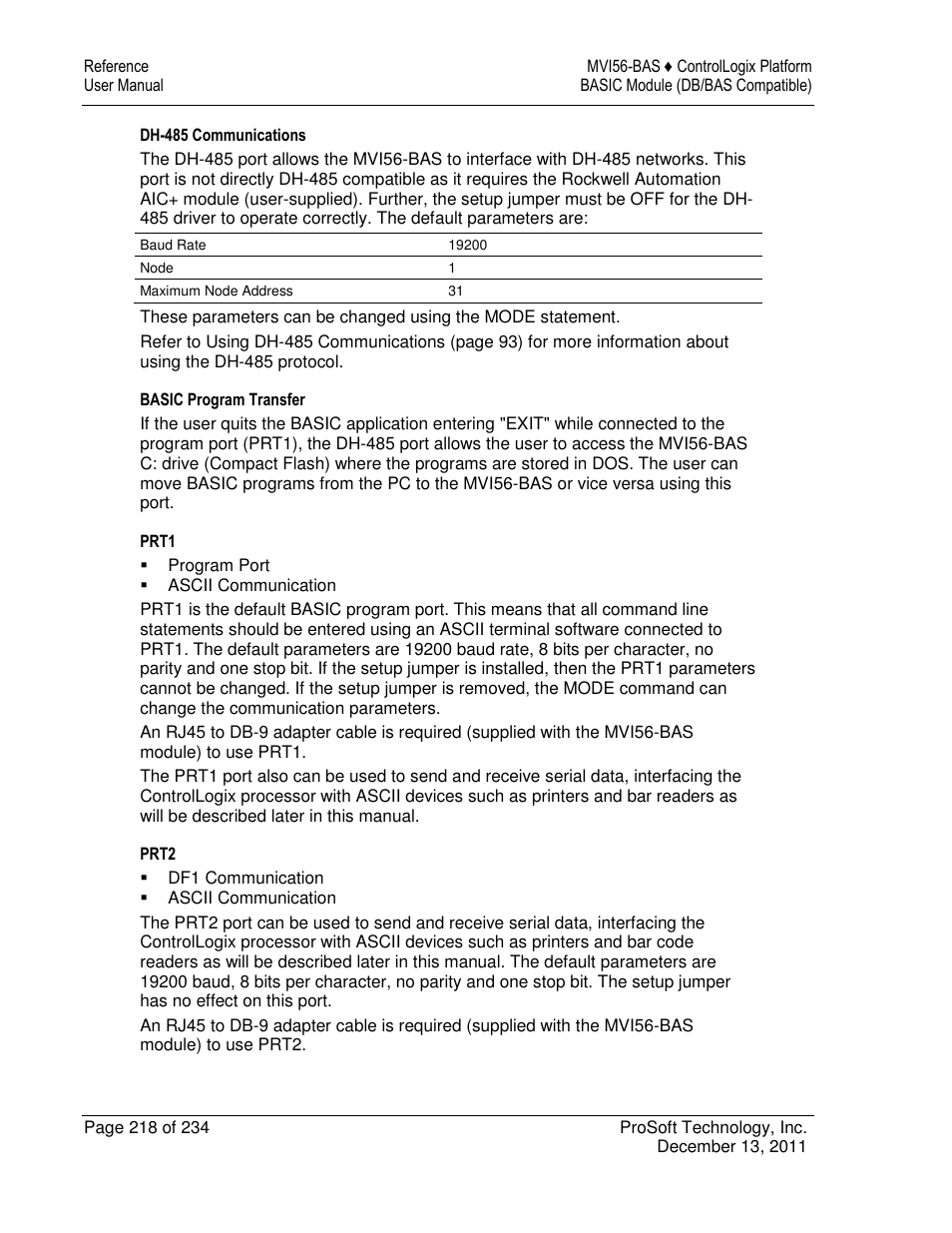 Reference
User Manual

MVI56-BAS ♦ ControlLogix Platform
BASIC Module (DB/BAS Compatible)

DH-485 Communications

The DH-485 port allows the MVI56-BAS to interface with DH-485 networks. This port is not directly DH-485 compatible as it requires the Rockwell Automation AIC+ module (user-supplied). Further, the setup jumper must be OFF for the DH-485 driver to operate correctly. The default parameters are:

| Baud Rate | 19200 |
|---|---|
| Node | 1 |
| Maximum Node Address | 31 |

These parameters can be changed using the MODE statement.

Refer to Using DH-485 Communications (page 93) for more information about using the DH-485 protocol.

BASIC Program Transfer

If the user quits the BASIC application entering "EXIT" while connected to the program port (PRT1), the DH-485 port allows the user to access the MVI56-BAS C: drive (Compact Flash) where the programs are stored in DOS. The user can move BASIC programs from the PC to the MVI56-BAS or vice versa using this port.

PRT1

▪ Program Port
▪ ASCII Communication

PRT1 is the default BASIC program port. This means that all command line statements should be entered using an ASCII terminal software connected to PRT1. The default parameters are 19200 baud rate, 8 bits per character, no parity and one stop bit. If the setup jumper is installed, then the PRT1 parameters cannot be changed. If the setup jumper is removed, the MODE command can change the communication parameters.

An RJ45 to DB-9 adapter cable is required (supplied with the MVI56-BAS module) to use PRT1.

The PRT1 port also can be used to send and receive serial data, interfacing the ControlLogix processor with ASCII devices such as printers and bar readers as will be described later in this manual.

PRT2

▪ DF1 Communication
▪ ASCII Communication

The PRT2 port can be used to send and receive serial data, interfacing the ControlLogix processor with ASCII devices such as printers and bar code readers as will be described later in this manual. The default parameters are 19200 baud, 8 bits per character, no parity and one stop bit. The setup jumper has no effect on this port.

An RJ45 to DB-9 adapter cable is required (supplied with the MVI56-BAS module) to use PRT2.

Page 218 of 234

ProSoft Technology, Inc.
December 13, 2011